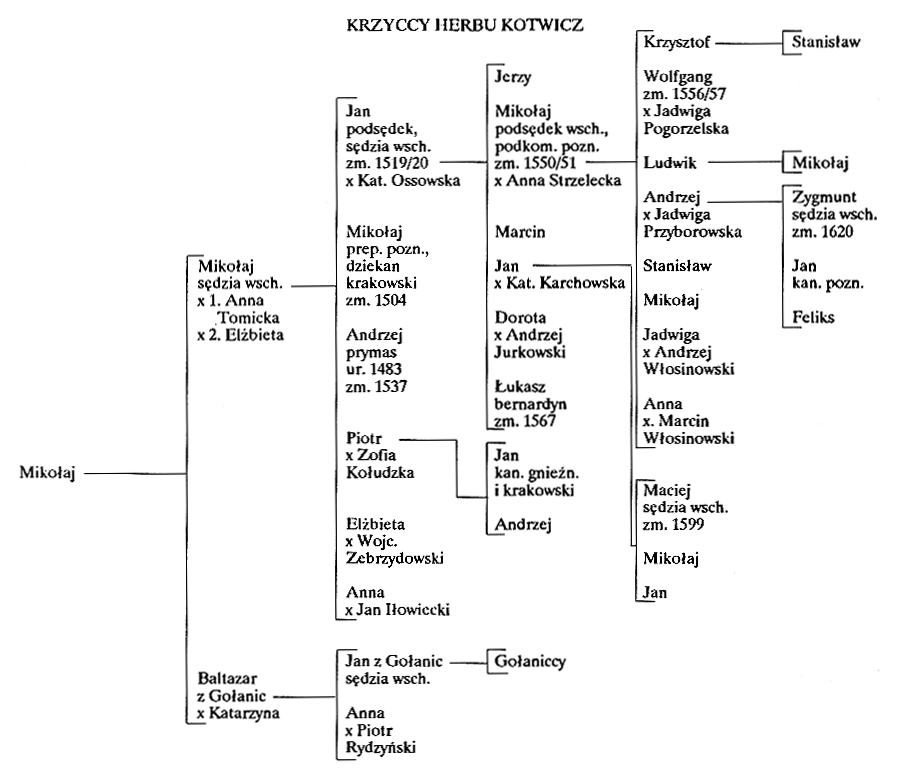 KRZYCCY HERBU KOTWICZ

Mikołaj

Mikołaj
sędzia wsch.
x 1. Anna Tomicka
x 2. Elżbieta

Baltazar
z Gołanic
x Katarzyna

Jan
podsędek,
sędzia wsch.
zm. 1519/20
x Kat. Ossowska

Mikołaj
prep. pozn.,
dziekan
krakowski
zm. 1504

Andrzej
prymas
ur. 1483
zm. 1537

Piotr
x Zofia
Kołudzka

Elżbieta
x Wojc.
Zebrzydowski

Anna
x Jan Iłowiecki

Jan z Gołanic
sędzia wsch.

Anna
x Piotr
Rydzyński

Jerzy

Mikołaj
podsędek wsch.,
podkom. pozn.
zm. 1550/51
x Anna Strzelecka

Marcin

Jan
x Kat. Karchowska

Dorota
x Andrzej
Jurkowski

Łukasz
bernardyn
zm. 1567

Jan
kan. gnieźn.
i krakowski

Andrzej

Gołaniccy

Krzysztof

Wolfgang
zm. 1556/57
x Jadwiga
Pogorzelska

Ludwik

Andrzej
x Jadwiga
Przyborowska

Stanisław

Mikołaj

Jadwiga
x Andrzej
Włosinowski

Anna
x. Marcin
Włosinowski

Maciej
sędzia wsch.
zm. 1599

Mikołaj

Jan

Stanisław

Mikołaj

Zygmunt
sędzia wsch.
zm. 1620

Jan
kan. pozn.

Feliks